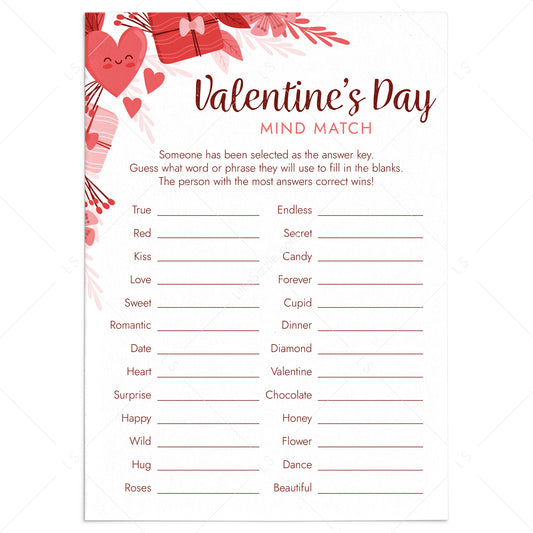 Valentine's Day
MIND MATCH

Someone has been selected as the answer key. Guess what word or phrase they will use to fill in the blanks. The person with the most answers correct wins!

True ____
Red ____
Kiss ____
Love ____
Sweet ____
Romantic ____
Date ____
Heart ____
Surprise ____
Happy ____
Wild ____
Hug ____
Roses ____

Endless ____
Secret ____
Candy ____
Forever ____
Cupid ____
Dinner ____
Diamond ____
Valentine ____
Chocolate ____
Honey ____
Flower ____
Dance ____
Beautiful ____

LS